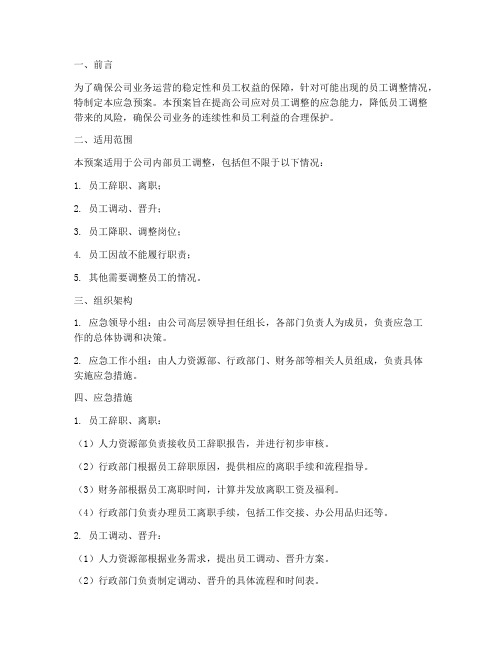 一、前言

为了确保公司业务运营的稳定性和员工权益的保障，针对可能出现的员工调整情况，特制定本应急预案。本预案旨在提高公司应对员工调整的应急能力，降低员工调整带来的风险，确保公司业务的连续性和员工利益的合理保护。

二、适用范围

本预案适用于公司内部员工调整，包括但不限于以下情况：

1. 员工辞职、离职；

2. 员工调动、晋升；

3. 员工降职、调整岗位；

4. 员工因故不能履行职责；

5. 其他需要调整员工的情况。

三、组织架构

1. 应急领导小组：由公司高层领导担任组长，各部门负责人为成员，负责应急工作的总体协调和决策。

2. 应急工作小组：由人力资源部、行政部门、财务部等相关人员组成，负责具体实施应急措施。

四、应急措施

1. 员工辞职、离职：

（1）人力资源部负责接收员工辞职报告，并进行初步审核。

（2）行政部门根据员工辞职原因，提供相应的离职手续和流程指导。

（3）财务部根据员工离职时间，计算并发放离职工资及福利。

（4）行政部门负责办理员工离职手续，包括工作交接、办公用品归还等。

2. 员工调动、晋升：

（1）人力资源部根据业务需求，提出员工调动、晋升方案。

（2）行政部门负责制定调动、晋升的具体流程和时间表。